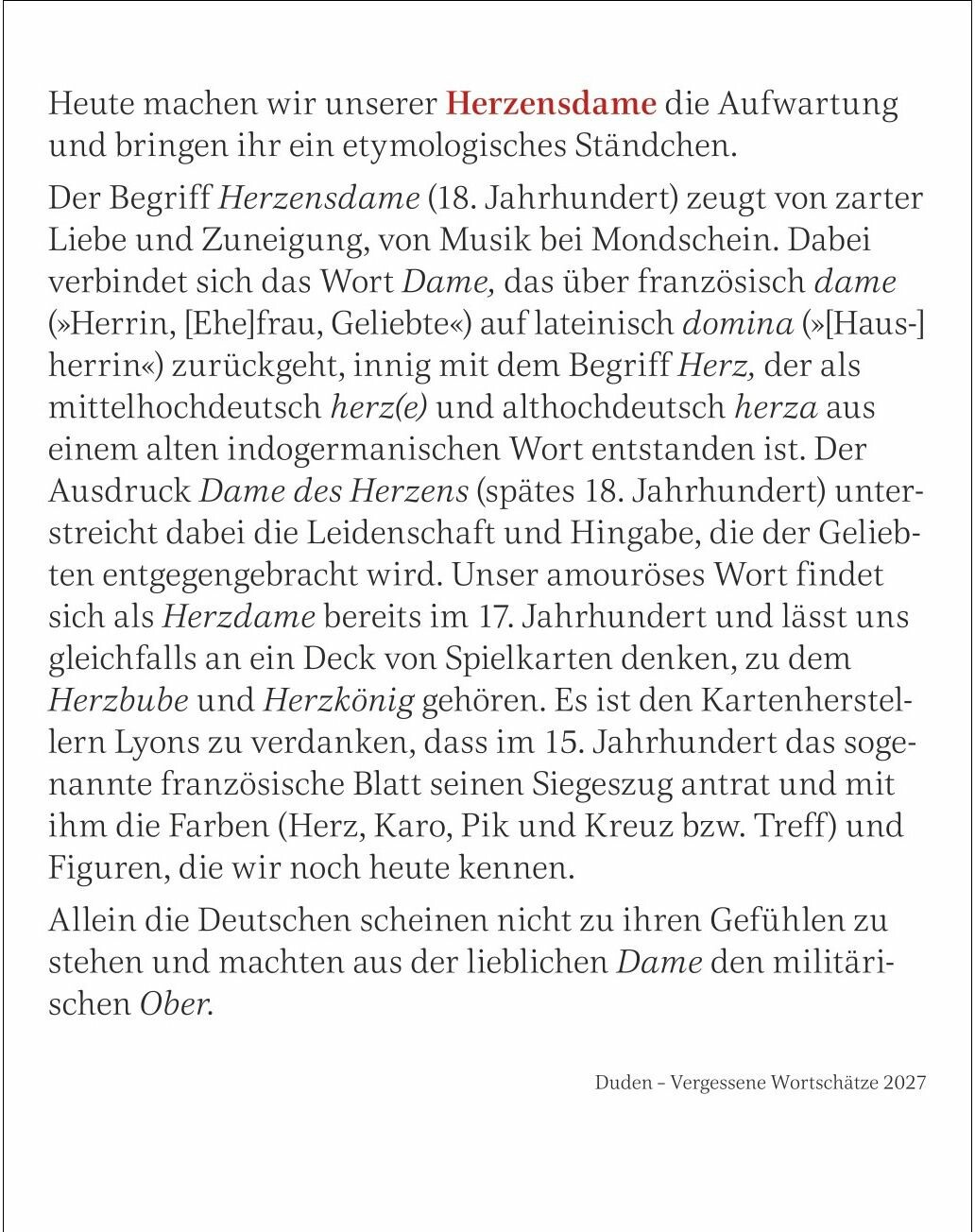 Heute machen wir unserer Herzensdame die Aufwartung und bringen ihr ein etymologisches Ständchen.

Der Begriff Herzensdame (18. Jahrhundert) zeugt von zarter Liebe und Zuneigung, von Musik bei Mondschein. Dabei verbindet sich das Wort Dame, das über französisch dame (»Herrin, [Ehe]frau, Geliebte«) auf lateinisch domina (»[Haus-]herrin«) zurückgeht, innig mit dem Begriff Herz, der als mittelhochdeutsch herz(e) und althochdeutsch herza aus einem alten indogermanischen Wort entstanden ist. Der Ausdruck Dame des Herzens (spätes 18. Jahrhundert) unterstreicht dabei die Leidenschaft und Hingabe, die der Geliebten entgegengebracht wird. Unser amouröses Wort findet sich als Herzdame bereits im 17. Jahrhundert und lässt uns gleichfalls an ein Deck von Spielkarten denken, zu dem Herzbube und Herzkönig gehören. Es ist den Kartenherstellern Lyons zu verdanken, dass im 15. Jahrhundert das sogenannte französische Blatt seinen Siegeszug antrat und mit ihm die Farben (Herz, Karo, Pik und Kreuz bzw. Treff) und Figuren, die wir noch heute kennen.

Allein die Deutschen scheinen nicht zu ihren Gefühlen zu stehen und machten aus der lieblichen Dame den militärischen Ober.

Duden – Vergessene Wortschätze 2027